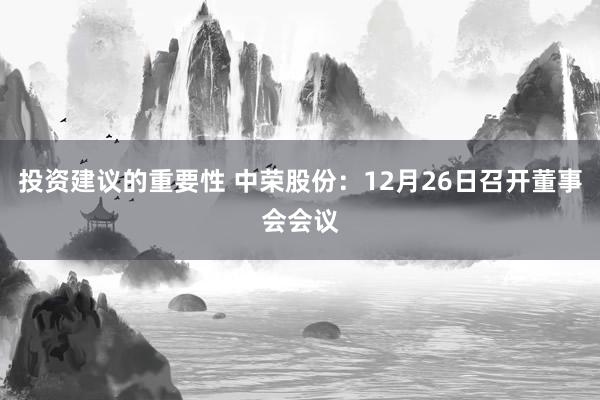 投资建议的重要性 中荣股份：12月26日召开董事会会议